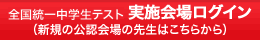 全国統一中学生テスト 実施会場ログイン
（新規の公認会場の先生はこちらから）